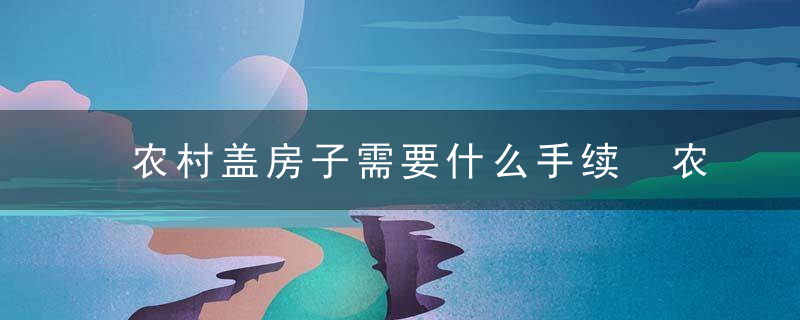 农村盖房子需要什么手续　农